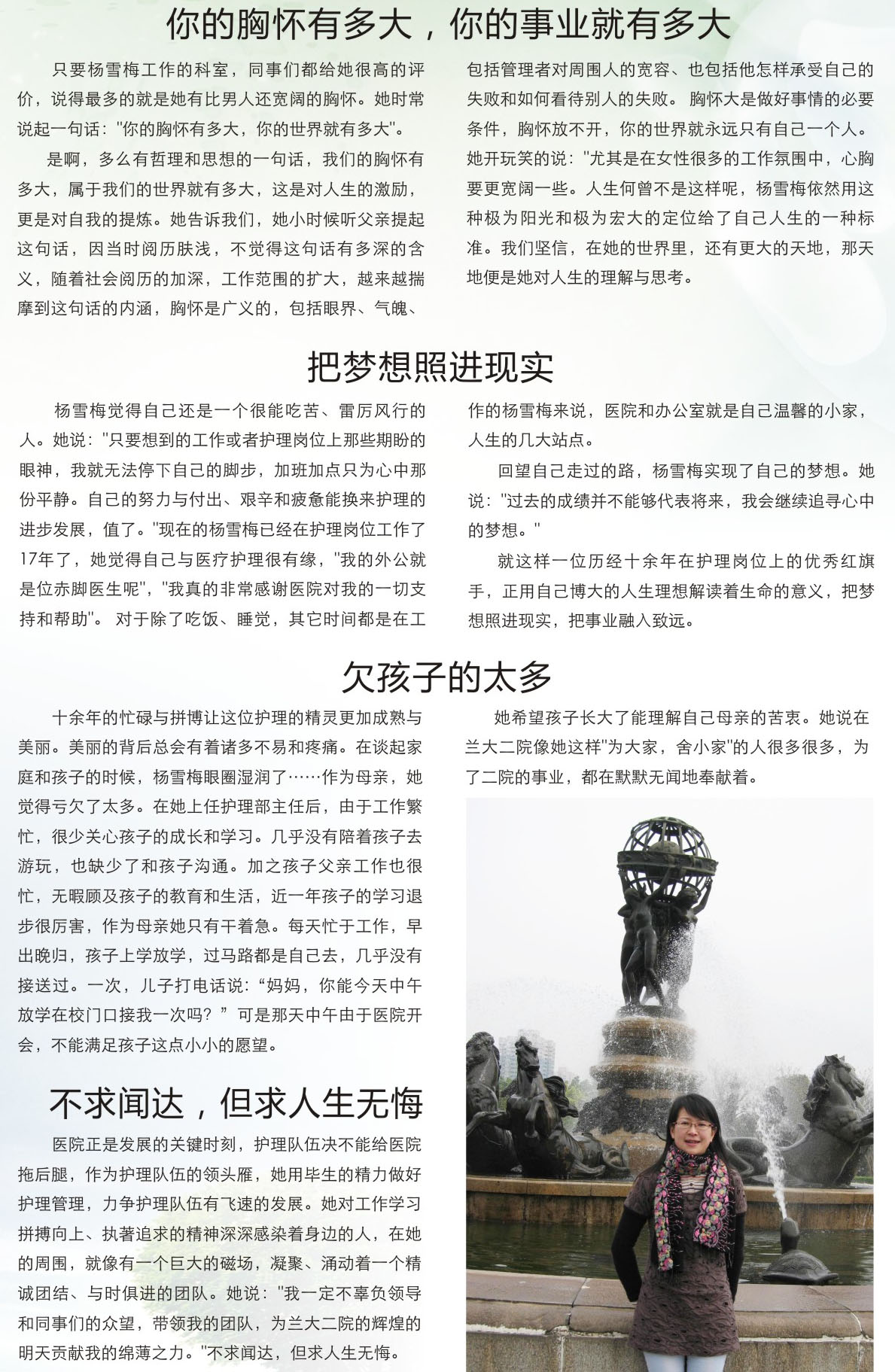 你的胸怀有多大，你的事业就有多大

只要杨雪梅工作的科室，同事们都给她很高的评价，说得最多的就是她有比男人还宽阔的胸怀。她时常说起一句话："你的胸怀有多大，你的世界就有多大"。

是啊，多么有哲理和思想的一句话，我们的胸怀有多大，属于我们的世界就有多大，这是对人生的激励，更是对自我的提炼。她告诉我们，她小时候听父亲提起这句话，因当时阅历肤浅，不觉得这句话有多深的含义，随着社会阅历的加深，工作范围的扩大，越来越揣摩到这句话的内涵，胸怀是广义的，包括眼界、气魄、包括管理者对周围人的宽容、也包括他怎样承受自己的失败和如何看待别人的失败。胸怀大是做好事情的必要条件，胸怀放不开，你的世界就永远只有自己一个人。她开玩笑的说："尤其是在女性很多的工作氛围中，心胸要更宽阔一些。人生何曾不是这样呢，杨雪梅依然用这种极为阳光和极为宏大的定位给了自己人生的一种标准。我们坚信，在她的世界里，还有更大的天地，那天地便是她对人生的理解与思考。

把梦想照进现实

杨雪梅觉得自己还是一个很能吃苦、雷厉风行的人。她说："只要想到的工作或者护理岗位上那些期盼的眼神，我就无法停下自己的脚步，加班加点只为心中那份平静。自己的努力与付出、艰辛和疲惫能换来护理的进步发展，值了。"现在的杨雪梅已经在护理岗位工作了17年了，她觉得自己与医疗护理很有缘，"我的外公就是位赤脚医生呢"，"我真的非常感谢医院对我的一切支持和帮助"。对于除了吃饭、睡觉，其它时间都是在工作的杨雪梅来说，医院和办公室就是自己温馨的小家，人生的几大站点。

回望自己走过的路，杨雪梅实现了自己的梦想。她说："过去的成绩并不能够代表将来，我会继续追寻心中的梦想。"

就这样一位历经十余年在护理岗位上的优秀红旗手，正用自己博大的人生理想解读着生命的意义，把梦想照进现实，把事业融入致远。

欠孩子的太多

十余年的忙碌与拼博让这位护理的精灵更加成熟与美丽。美丽的背后总会有着诸多不易和疼痛。在谈起家庭和孩子的时候，杨雪梅眼圈湿润了……作为母亲，她觉得亏欠了太多。在她上任护理部主任后，由于工作繁忙，很少关心孩子的成长和学习。几乎没有陪着孩子去游玩，也缺少了和孩子沟通。加之孩子父亲工作也很忙，无暇顾及孩子的教育和生活，近一年孩子的学习退步很厉害，作为母亲她只有干着急。每天忙于工作，早出晚归，孩子上学放学，过马路都是自己去，几乎没有接送过。一次，儿子打电话说："妈妈，你能今天中午放学在校门口接我一次吗？"可是那天中午由于医院开会，不能满足孩子这点小小的愿望。

她希望孩子长大了能理解自己母亲的苦衷。她说在兰大二院像她这样"为大家，舍小家"的人很多很多，为了二院的事业，都在默默无闻地奉献着。

不求闻达，但求人生无悔

医院正是发展的关键时刻，护理队伍决不能给医院拖后腿，作为护理队伍的领头雁，她用毕生的精力做好护理管理，力争护理队伍有飞速的发展。她对工作学习拼搏向上、执著追求的精神深深感染着身边的人，在她的周围，就像有一个巨大的磁场，凝聚、涌动着一个精诚团结、与时俱进的团队。她说："我一定不辜负领导和同事们的众望，带领我的团队，为兰大二院的辉煌的明天贡献我的绵薄之力。"不求闻达，但求人生无悔。